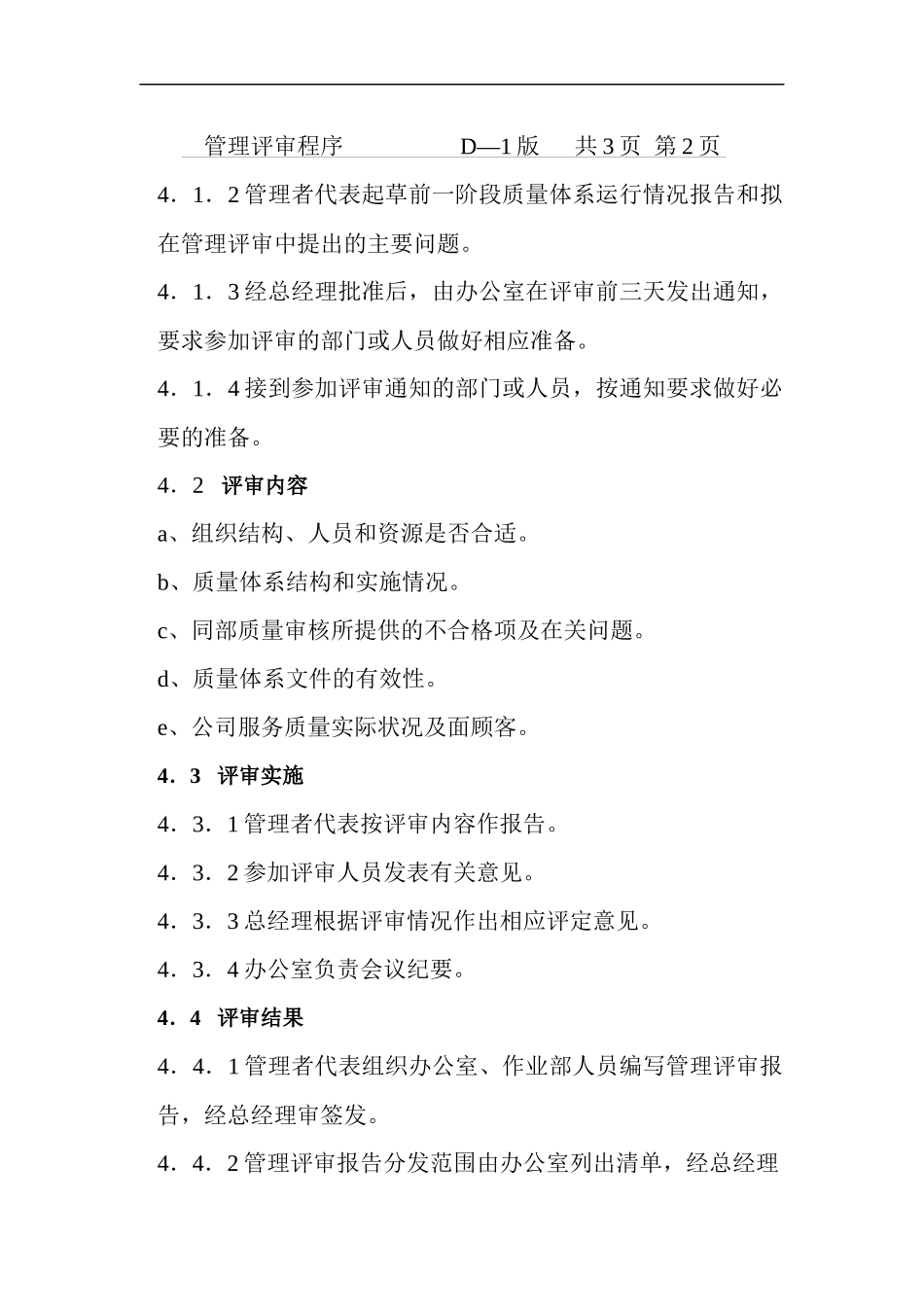 管理评审程序　　D—1 版　共 3 页 第 2 页

4．1．2 管理者代表起草前一阶段质量体系运行情况报告和拟在管理评审中提出的主要问题。

4．1．3 经总经理批准后，由办公室在评审前三天发出通知，要求参加评审的部门或人员做好相应准备。

4．1．4 接到参加评审通知的部门或人员，按通知要求做好必要的准备。

4．2　评审内容

a、组织结构、人员和资源是否合适。

b、质量体系结构和实施情况。

c、同部质量审核所提供的不合格项及在关问题。

d、质量体系文件的有效性。

e、公司服务质量实际状况及面顾客。

4．3　评审实施

4．3．1 管理者代表按评审内容作报告。

4．3．2 参加评审人员发表有关意见。

4．3．3 总经理根据评审情况作出相应评定意见。

4．3．4 办公室负责会议纪要。

4．4　评审结果

4．4．1 管理者代表组织办公室、作业部人员编写管理评审报告，经总经理审签发。

4．4．2 管理评审报告分发范围由办公室列出清单，经总经理